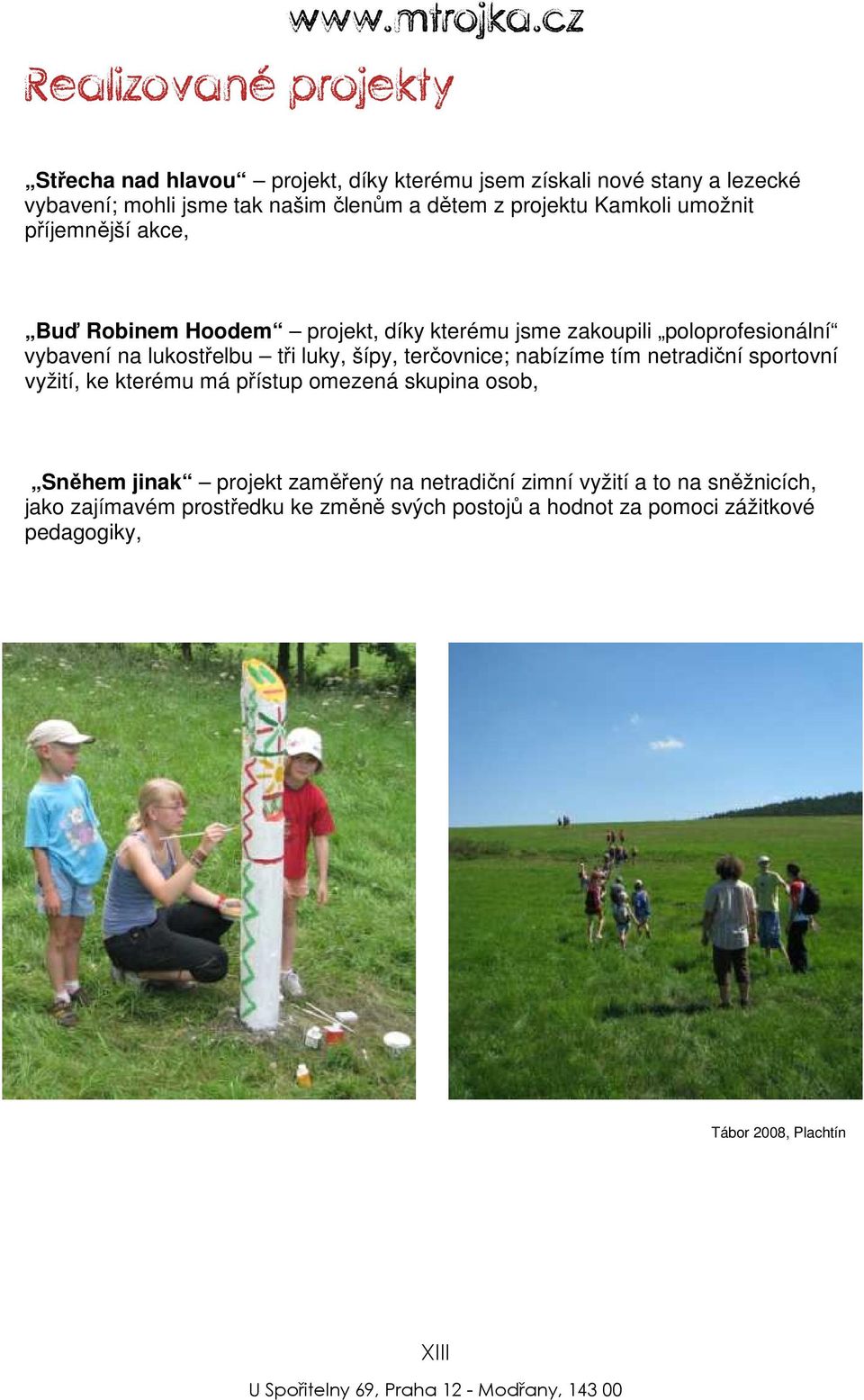 www.mtrojka.cz

Realizované projekty

„Střecha nad hlavou“ – projekt, díky kterému jsem získali nové stany a lezecké vybavení; mohli jsme tak našim členům a dětem z projektu Kamkoli umožnit příjemnější akce,

„Buď Robinem Hoodem“ – projekt, díky kterému jsme zakoupili „poloprofesionální“ vybavení na lukostřelbu – tři luky, šípy, terčovnice; nabízíme tím netradiční sportovní vyžití, ke kterému má přístup omezená skupina osob,

„Sněhem jinak“ – projekt zaměřený na netradiční zimní vyžití a to na sněžnicích, jako zajímavém prostředku ke změně svých postojů a hodnot za pomoci zážitkové pedagogiky,

Tábor 2008, Plachtín

XIII

U Spořitelny 69, Praha 12 - Modřany, 143 00